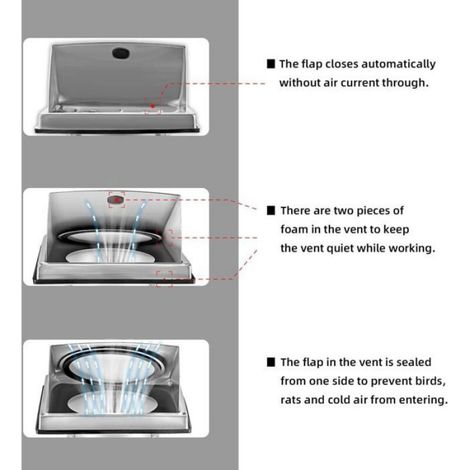 ■ The flap closes automatically without air current through.

■ There are two pieces of foam in the vent to keep the vent quiet while working.

■ The flap in the vent is sealed from one side to prevent birds, rats and cold air from entering.